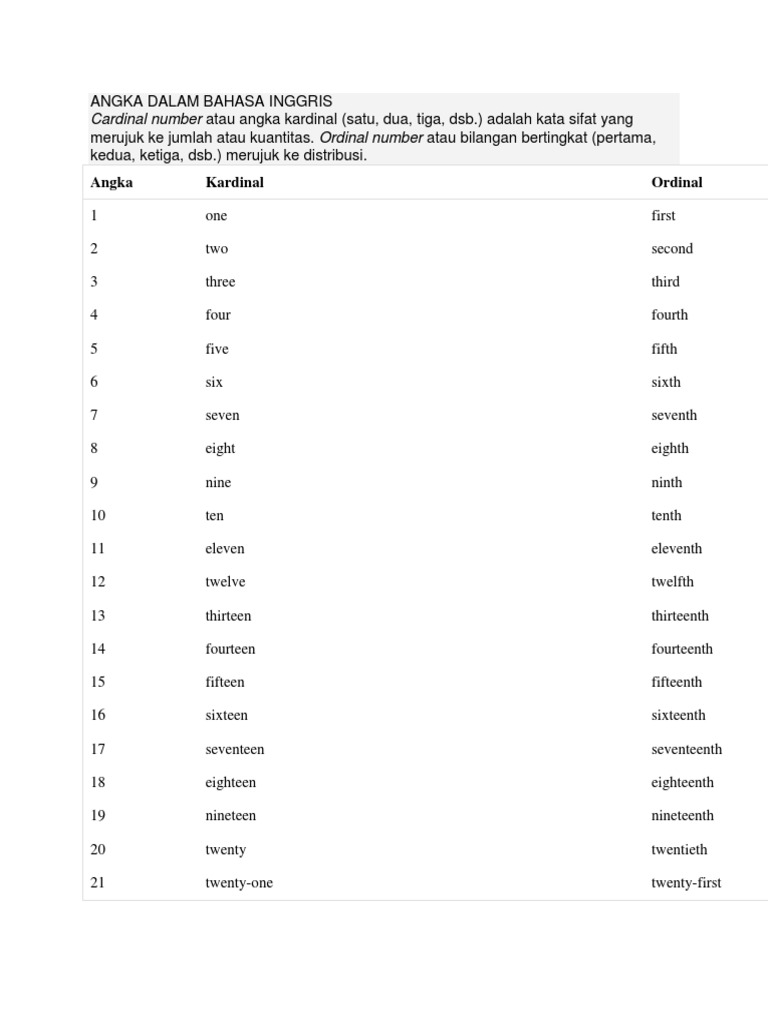 ANGKA DALAM BAHASA INGGRIS
Cardinal number atau angka kardinal (satu, dua, tiga, dsb.) adalah kata sifat yang merujuk ke jumlah atau kuantitas. Ordinal number atau bilangan bertingkat (pertama, kedua, ketiga, dsb.) merujuk ke distribusi.

| Angka | Kardinal | Ordinal |
|---|---|---|
| 1 | one | first |
| 2 | two | second |
| 3 | three | third |
| 4 | four | fourth |
| 5 | five | fifth |
| 6 | six | sixth |
| 7 | seven | seventh |
| 8 | eight | eighth |
| 9 | nine | ninth |
| 10 | ten | tenth |
| 11 | eleven | eleventh |
| 12 | twelve | twelfth |
| 13 | thirteen | thirteenth |
| 14 | fourteen | fourteenth |
| 15 | fifteen | fifteenth |
| 16 | sixteen | sixteenth |
| 17 | seventeen | seventeenth |
| 18 | eighteen | eighteenth |
| 19 | nineteen | nineteenth |
| 20 | twenty | twentieth |
| 21 | twenty-one | twenty-first |